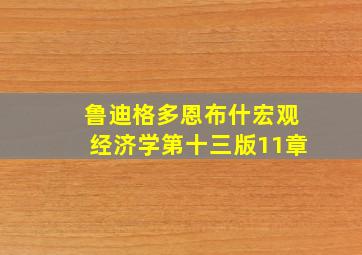 鲁迪格多恩布什宏观经济学第十三版11章